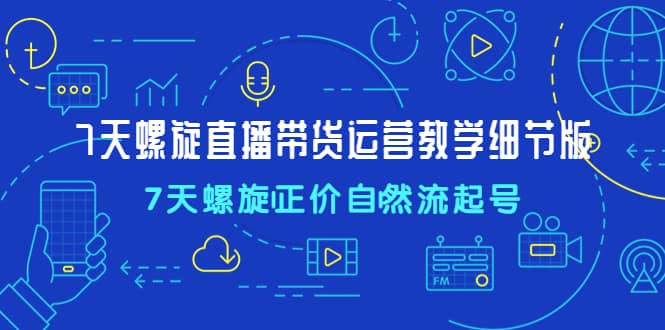 7天螺旋直播带货运营教学细节版

7天螺旋正价自然流起号

FM